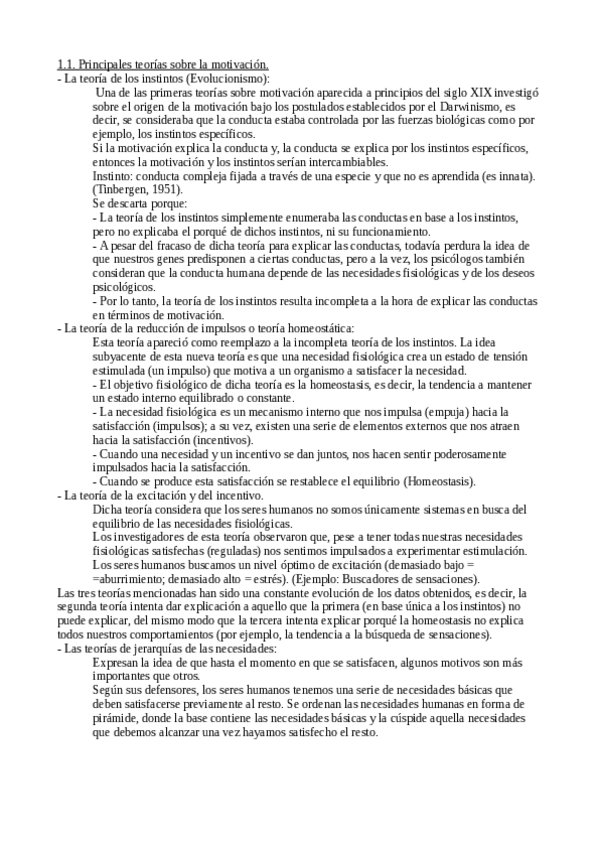 1.1. Principales teorías sobre la motivación.
- La teoría de los instintos (Evolucionismo):

Una de las primeras teorías sobre motivación aparecida a principios del siglo XIX investigó sobre el origen de la motivación bajo los postulados establecidos por el Darwinismo, es decir, se consideraba que la conducta estaba controlada por las fuerzas biológicas como por ejemplo, los instintos específicos.

Si la motivación explica la conducta y, la conducta se explica por los instintos específicos, entonces la motivación y los instintos serían intercambiables.

Instinto: conducta compleja fijada a través de una especie y que no es aprendida (es innata). (Tinbergen, 1951).

Se descarta porque:

- La teoría de los instintos simplemente enumeraba las conductas en base a los instintos, pero no explicaba el porqué de dichos instintos, ni su funcionamiento.

- A pesar del fracaso de dicha teoría para explicar las conductas, todavía perdura la idea de que nuestros genes predisponen a ciertas conductas, pero a la vez, los psicólogos también consideran que la conducta humana depende de las necesidades fisiológicas y de los deseos psicológicos.

- Por lo tanto, la teoría de los instintos resulta incompleta a la hora de explicar las conductas en términos de motivación.

- La teoría de la reducción de impulsos o teoría homeostática:

Esta teoría apareció como reemplazo a la incompleta teoría de los instintos. La idea subyacente de esta nueva teoría es que una necesidad fisiológica crea un estado de tensión estimulada (un impulso) que motiva a un organismo a satisfacer la necesidad.

- El objetivo fisiológico de dicha teoría es la homeostasis, es decir, la tendencia a mantener un estado interno equilibrado o constante.

- La necesidad fisiológica es un mecanismo interno que nos impulsa (empuja) hacia la satisfacción (impulsos); a su vez, existen una serie de elementos externos que nos atraen hacia la satisfacción (incentivos).

- Cuando una necesidad y un incentivo se dan juntos, nos hacen sentir poderosamente impulsados hacia la satisfacción.

- Cuando se produce esta satisfacción se restablece el equilibrio (Homeostasis).

- La teoría de la excitación y del incentivo.

Dicha teoría considera que los seres humanos no somos únicamente sistemas en busca del equilibrio de las necesidades fisiológicas.

Los investigadores de esta teoría observaron que, pese a tener todas nuestras necesidades fisiológicas satisfechas (reguladas) nos sentimos impulsados a experimentar estimulación.

Los seres humanos buscamos un nivel óptimo de excitación (demasiado bajo = =aburrimiento; demasiado alto = estrés). (Ejemplo: Buscadores de sensaciones).

Las tres teorías mencionadas han sido una constante evolución de los datos obtenidos, es decir, la segunda teoría intenta dar explicación a aquello que la primera (en base única a los instintos) no puede explicar, del mismo modo que la tercera intenta explicar porqué la homeostasis no explica todos nuestros comportamientos (por ejemplo, la tendencia a la búsqueda de sensaciones).

- Las teorías de jerarquías de las necesidades:

Expresan la idea de que hasta el momento en que se satisfacen, algunos motivos son más importantes que otros.

Según sus defensores, los seres humanos tenemos una serie de necesidades básicas que deben satisfacerse previamente al resto. Se ordenan las necesidades humanas en forma de pirámide, donde la base contiene las necesidades básicas y la cúspide aquella necesidades que debemos alcanzar una vez hayamos satisfecho el resto.